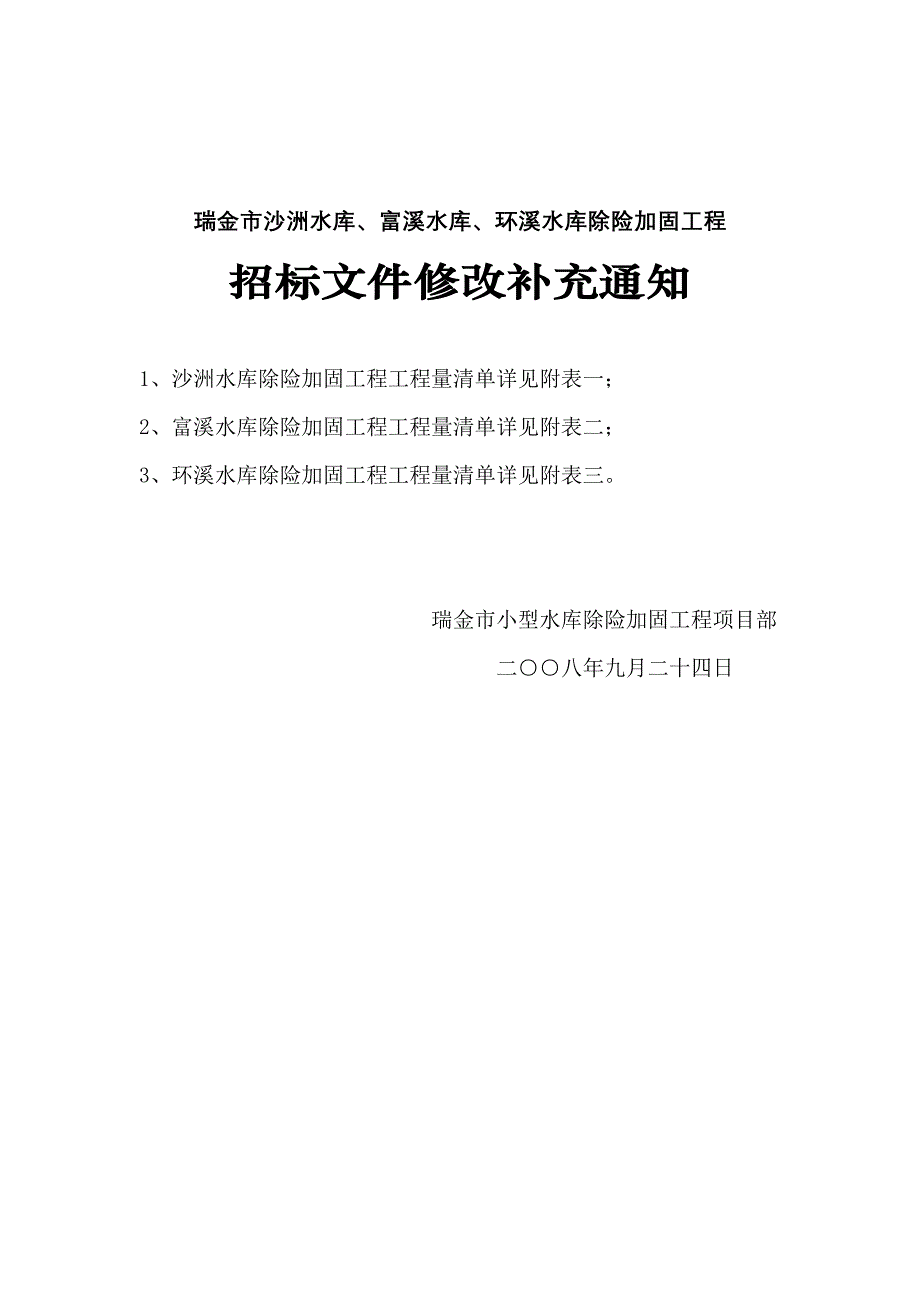 瑞金市沙洲水库、富溪水库、环溪水库除险加固工程

招标文件修改补充通知

1、沙洲水库除险加固工程工程量清单详见附表一；

2、富溪水库除险加固工程工程量清单详见附表二；

3、环溪水库除险加固工程工程量清单详见附表三。

瑞金市小型水库除险加固工程项目部

二〇〇八年九月二十四日